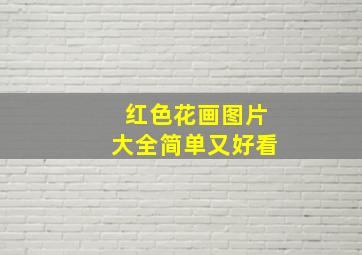 红色花画图片
大全简单又好看